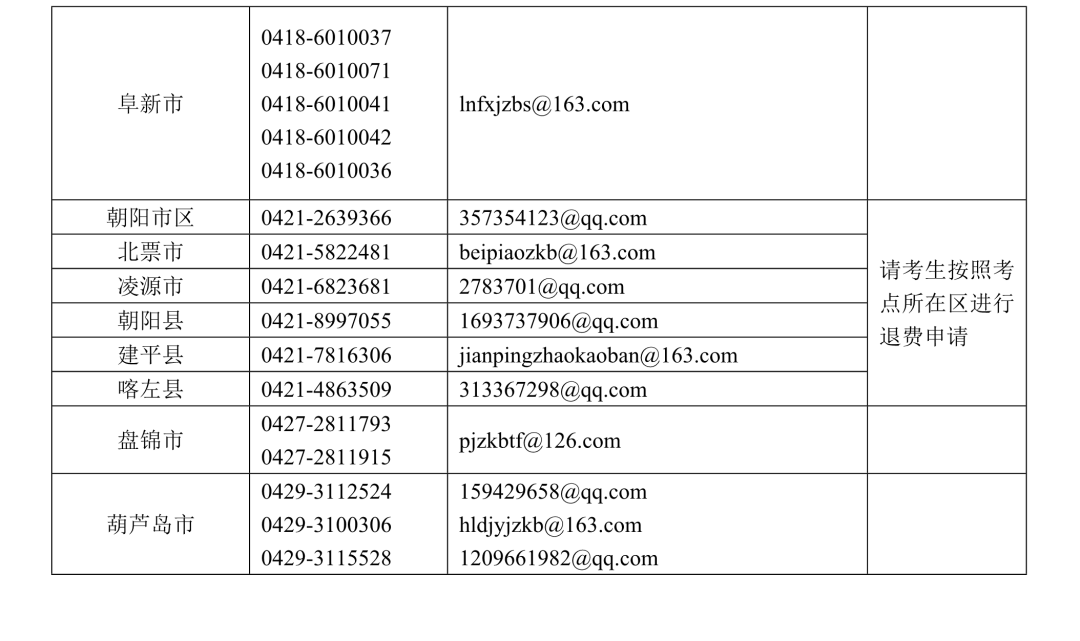 | 阜新市 | 0418-6010037 0418-6010071 0418-6010041 0418-6010042 0418-6010036 | lnfxjzbs@163.com |  |
|---|---|---|---|
| 朝阳市区 | 0421-2639366 | 357354123@qq.com | 请考生按照考点所在区进行退费申请 |
| 北票市 | 0421-5822481 | beipiaozkb@163.com |  |
| 凌源市 | 0421-6823681 | 2783701@qq.com |  |
| 朝阳县 | 0421-8997055 | 1693737906@qq.com |  |
| 建平县 | 0421-7816306 | jianpingzhaokaoban@163.com |  |
| 喀左县 | 0421-4863509 | 313367298@qq.com |  |
| 盘锦市 | 0427-2811793 0427-2811915 | pjzkbtf@126.com |  |
| 葫芦岛市 | 0429-3112524 0429-3100306 0429-3115528 | 159429658@qq.com hldjyjzkb@163.com 1209661982@qq.com |  |